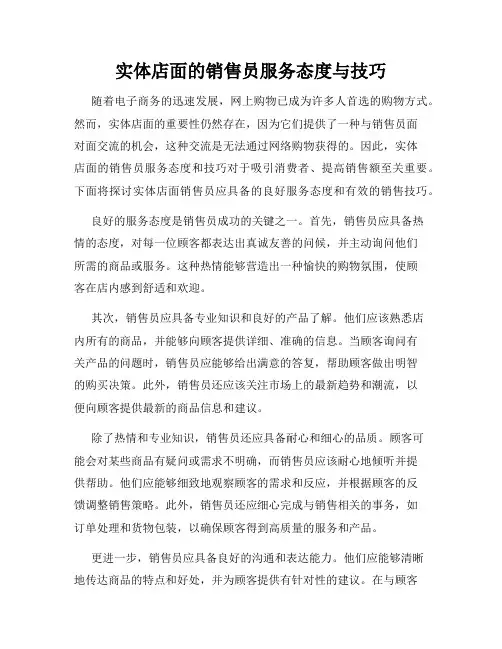 实体店面的销售员服务态度与技巧

随着电子商务的迅速发展，网上购物已成为许多人首选的购物方式。然而，实体店面的重要性仍然存在，因为它们提供了一种与销售员面对面交流的机会，这种交流是无法通过网络购物获得的。因此，实体店面的销售员服务态度和技巧对于吸引消费者、提高销售额至关重要。下面将探讨实体店面销售员应具备的良好服务态度和有效的销售技巧。

良好的服务态度是销售员成功的关键之一。首先，销售员应具备热情的态度，对每一位顾客都表达出真诚友善的问候，并主动询问他们所需的商品或服务。这种热情能够营造出一种愉快的购物氛围，使顾客在店内感到舒适和欢迎。

其次，销售员应具备专业知识和良好的产品了解。他们应该熟悉店内所有的商品，并能够向顾客提供详细、准确的信息。当顾客询问有关产品的问题时，销售员应能够给出满意的答复，帮助顾客做出明智的购买决策。此外，销售员还应该关注市场上的最新趋势和潮流，以便向顾客提供最新的商品信息和建议。

除了热情和专业知识，销售员还应具备耐心和细心的品质。顾客可能会对某些商品有疑问或需求不明确，而销售员应该耐心地倾听并提供帮助。他们应能够细致地观察顾客的需求和反应，并根据顾客的反馈调整销售策略。此外，销售员还应细心完成与销售相关的事务，如订单处理和货物包装，以确保顾客得到高质量的服务和产品。

更进一步，销售员应具备良好的沟通和表达能力。他们应能够清晰地传达商品的特点和好处，并为顾客提供有针对性的建议。在与顾客